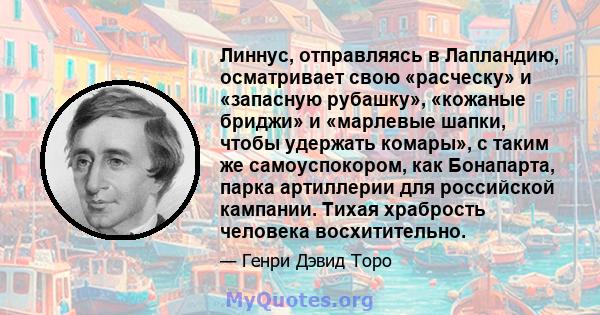 Линнус, отправляясь в Лапландию, осматривает свою «расческу» и «запасную рубашку», «кожаные бриджи» и «марлевые шапки, чтобы удержать комары», с таким же самоуспокором, как Бонапарта, парка артиллерии для российской кампании. Тихая храбрость человека восхитительно.

— Генри Дэвид Торо

MyQuotes.org